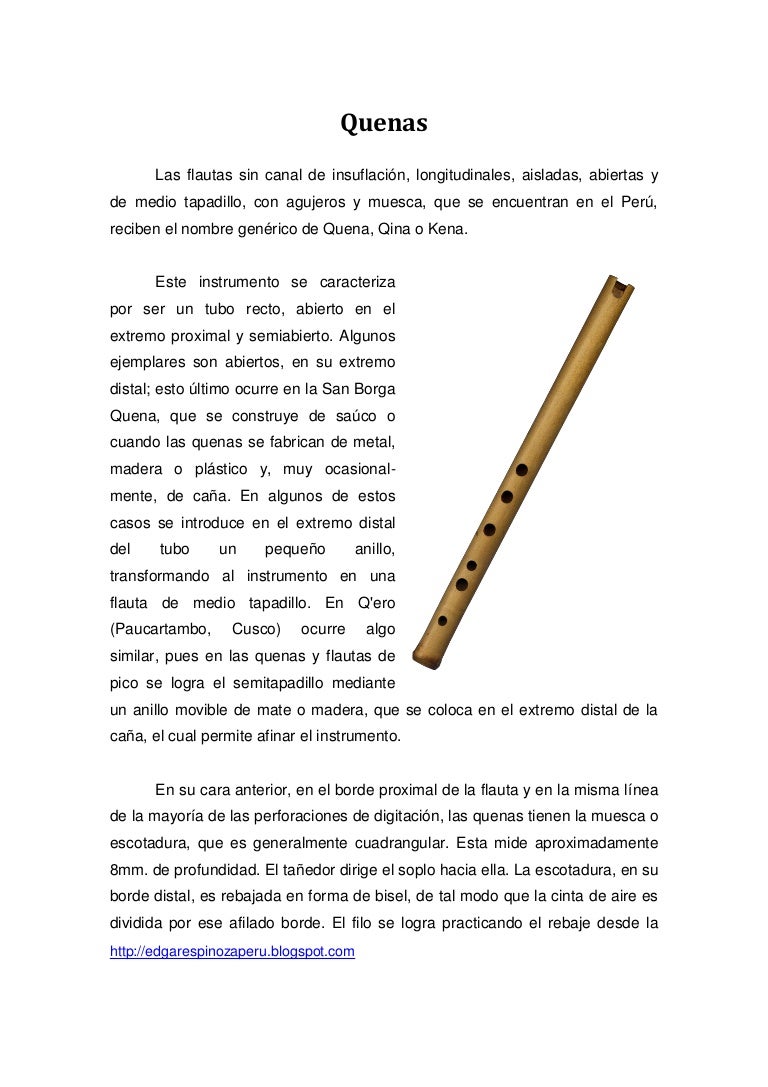 Quenas

Las flautas sin canal de insuflación, longitudinales, aisladas, abiertas y de medio tapadillo, con agujeros y muesca, que se encuentran en el Perú, reciben el nombre genérico de Quena, Qina o Kena.

Este instrumento se caracteriza por ser un tubo recto, abierto en el extremo proximal y semiabierto. Algunos ejemplares son abiertos, en su extremo distal; esto último ocurre en la San Borga Quena, que se construye de saúco o cuando las quenas se fabrican de metal, madera o plástico y, muy ocasionalmente, de caña. En algunos de estos casos se introduce en el extremo distal del tubo un pequeño anillo, transformando al instrumento en una flauta de medio tapadillo. En Q'ero (Paucartambo, Cusco) ocurre algo similar, pues en las quenas y flautas de pico se logra el semitapadillo mediante un anillo movible de mate o madera, que se coloca en el extremo distal de la caña, el cual permite afinar el instrumento.

En su cara anterior, en el borde proximal de la flauta y en la misma línea de la mayoría de las perforaciones de digitación, las quenas tienen la muesca o escotadura, que es generalmente cuadrangular. Esta mide aproximadamente 8mm. de profundidad. El tañedor dirige el soplo hacia ella. La escotadura, en su borde distal, es rebajada en forma de bisel, de tal modo que la cinta de aire es dividida por ese afilado borde. El filo se logra practicando el rebaje desde la

http://edgarespinozaperu.blogspot.com